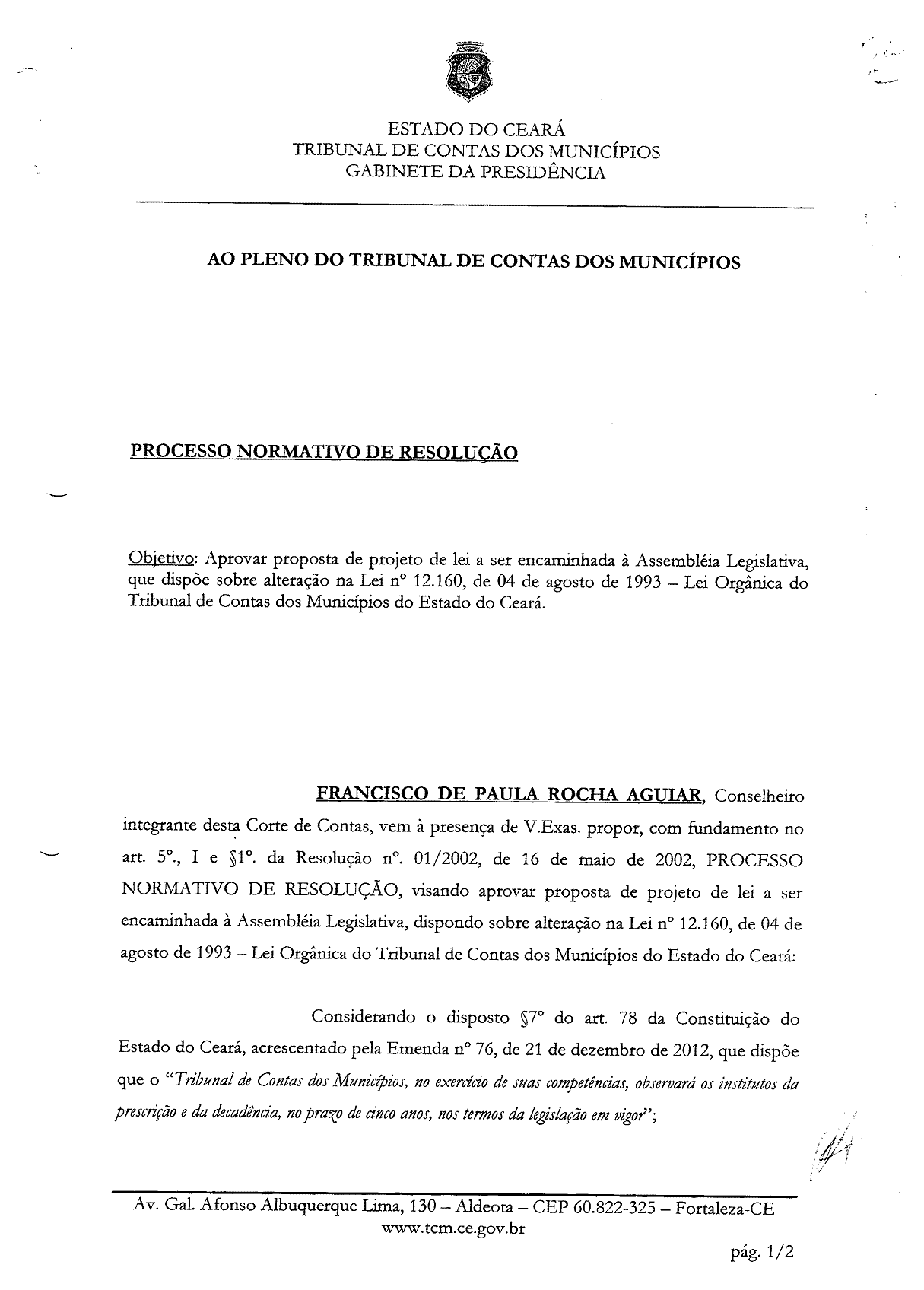 ESTADO DO CEARÁ
TRIBUNAL DE CONTAS DOS MUNICÍPIOS
GABINETE DA PRESIDÊNCIA

AO PLENO DO TRIBUNAL DE CONTAS DOS MUNICÍPIOS

PROCESSO NORMATIVO DE RESOLUÇÃO

Objetivo: Aprovar proposta de projeto de lei a ser encaminhada à Assembléia Legislativa, que dispõe sobre alteração na Lei nº 12.160, de 04 de agosto de 1993 – Lei Orgânica do Tribunal de Contas dos Municípios do Estado do Ceará.

FRANCISCO DE PAULA ROCHA AGUIAR, Conselheiro integrante desta Corte de Contas, vem à presença de V.Exas. propor, com fundamento no art. 5º., I e §1º. da Resolução nº. 01/2002, de 16 de maio de 2002, PROCESSO NORMATIVO DE RESOLUÇÃO, visando aprovar proposta de projeto de lei a ser encaminhada à Assembléia Legislativa, dispondo sobre alteração na Lei nº 12.160, de 04 de agosto de 1993 – Lei Orgânica do Tribunal de Contas dos Municípios do Estado do Ceará:

Considerando o disposto §7º do art. 78 da Constituição do Estado do Ceará, acrescentado pela Emenda nº 76, de 21 de dezembro de 2012, que dispõe que o "Tribunal de Contas dos Municípios, no exercício de suas competências, observará os institutos da prescrição e da decadência, no prazo de cinco anos, nos termos da legislação em vigor";

Av. Gal. Afonso Albuquerque Lima, 130 – Aldeota – CEP 60.822-325 – Fortaleza-CE
www.tcm.ce.gov.br

pág. 1/2